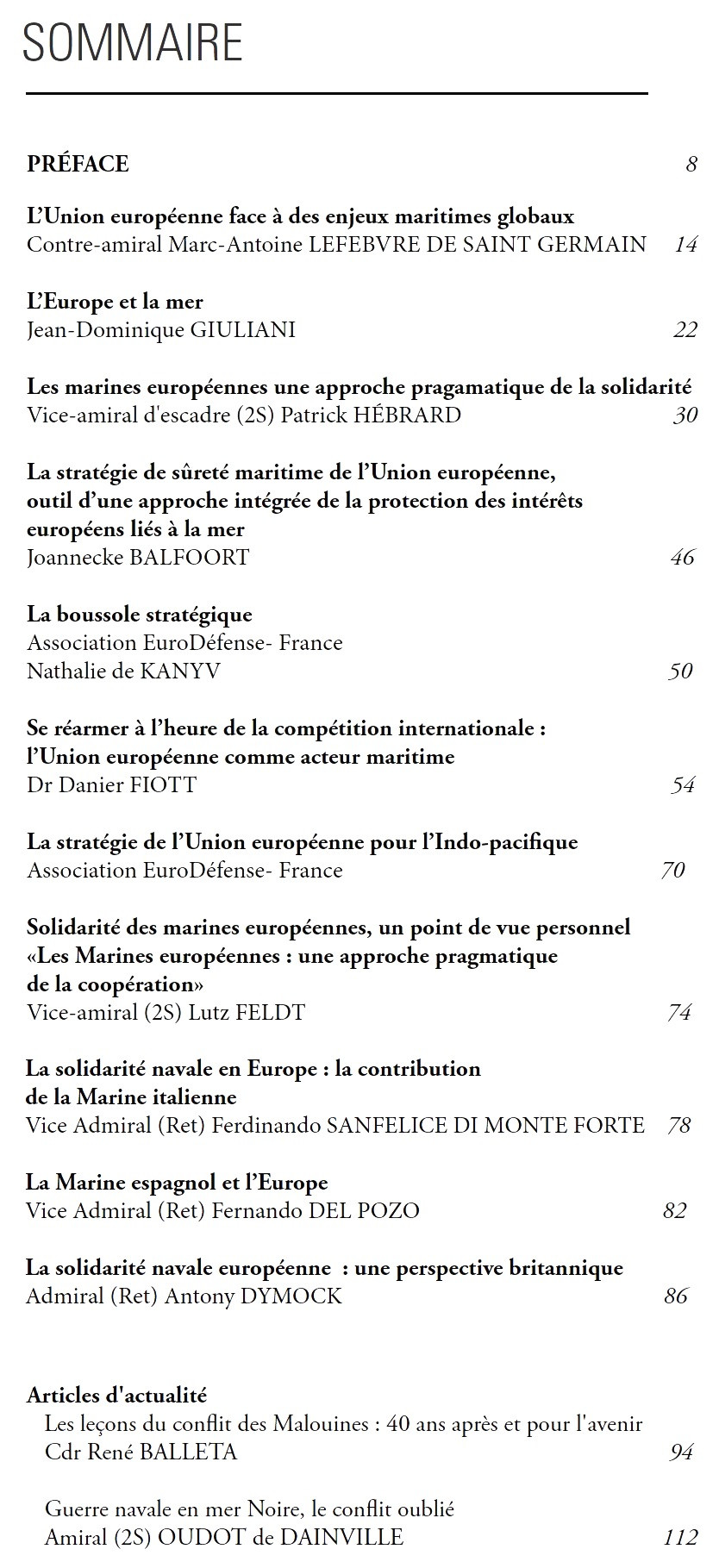 SOMMAIRE

PRÉFACE 8

L'Union européenne face à des enjeux maritimes globaux
Contre-amiral Marc-Antoine LEFEBVRE DE SAINT GERMAIN 14

L'Europe et la mer
Jean-Dominique GIULIANI 22

Les marines européennes une approche pragamatique de la solidarité
Vice-amiral d'escadre (2S) Patrick HÉBRARD 30

La stratégie de sûreté maritime de l'Union européenne, outil d'une approche intégrée de la protection des intérêts européens liés à la mer
Joannecke BALFOORT 46

La boussole stratégique
Association EuroDéfense- France
Nathalie de KANYV 50

Se réarmer à l'heure de la compétition internationale : l'Union européenne comme acteur maritime
Dr Danier FIOTT 54

La stratégie de l'Union européenne pour l'Indo-pacifique
Association EuroDéfense- France 70

Solidarité des marines européennes, un point de vue personnel «Les Marines européennes : une approche pragmatique de la coopération»
Vice-amiral (2S) Lutz FELDT 74

La solidarité navale en Europe : la contribution de la Marine italienne
Vice Admiral (Ret) Ferdinando SANFELICE DI MONTE FORTE 78

La Marine espagnol et l'Europe
Vice Admiral (Ret) Fernando DEL POZO 82

La solidarité navale européenne : une perspective britannique
Admiral (Ret) Antony DYMOCK 86

Articles d'actualité
Les leçons du conflit des Malouines : 40 ans après et pour l'avenir
Cdr René BALLETA 94

Guerre navale en mer Noire, le conflit oublié
Amiral (2S) OUDOT de DAINVILLE 112